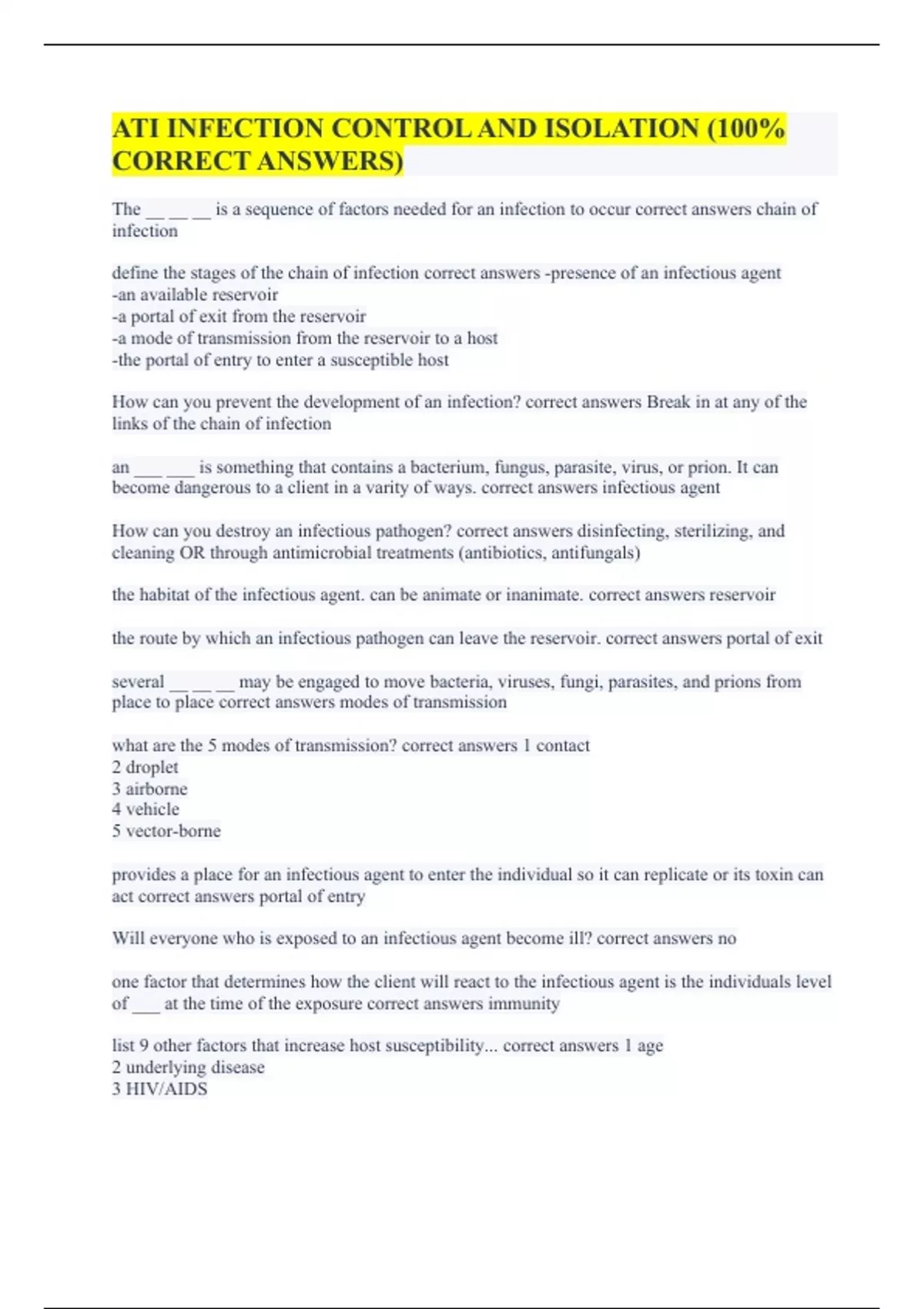 ATI INFECTION CONTROL AND ISOLATION (100% CORRECT ANSWERS)

The __ __ __ is a sequence of factors needed for an infection to occur correct answers chain of infection

define the stages of the chain of infection correct answers -presence of an infectious agent
-an available reservoir
-a portal of exit from the reservoir
-a mode of transmission from the reservoir to a host
-the portal of entry to enter a susceptible host

How can you prevent the development of an infection? correct answers Break in at any of the links of the chain of infection

an ___ ___ is something that contains a bacterium, fungus, parasite, virus, or prion. It can become dangerous to a client in a varity of ways. correct answers infectious agent

How can you destroy an infectious pathogen? correct answers disinfecting, sterilizing, and cleaning OR through antimicrobial treatments (antibiotics, antifungals)

the habitat of the infectious agent. can be animate or inanimate. correct answers reservoir

the route by which an infectious pathogen can leave the reservoir. correct answers portal of exit

several __ __ __ may be engaged to move bacteria, viruses, fungi, parasites, and prions from place to place correct answers modes of transmission

what are the 5 modes of transmission? correct answers 1 contact
2 droplet
3 airborne
4 vehicle
5 vector-borne

provides a place for an infectious agent to enter the individual so it can replicate or its toxin can act correct answers portal of entry

Will everyone who is exposed to an infectious agent become ill? correct answers no

one factor that determines how the client will react to the infectious agent is the individuals level of ___ at the time of the exposure correct answers immunity

list 9 other factors that increase host susceptibility... correct answers 1 age
2 underlying disease
3 HIV/AIDS